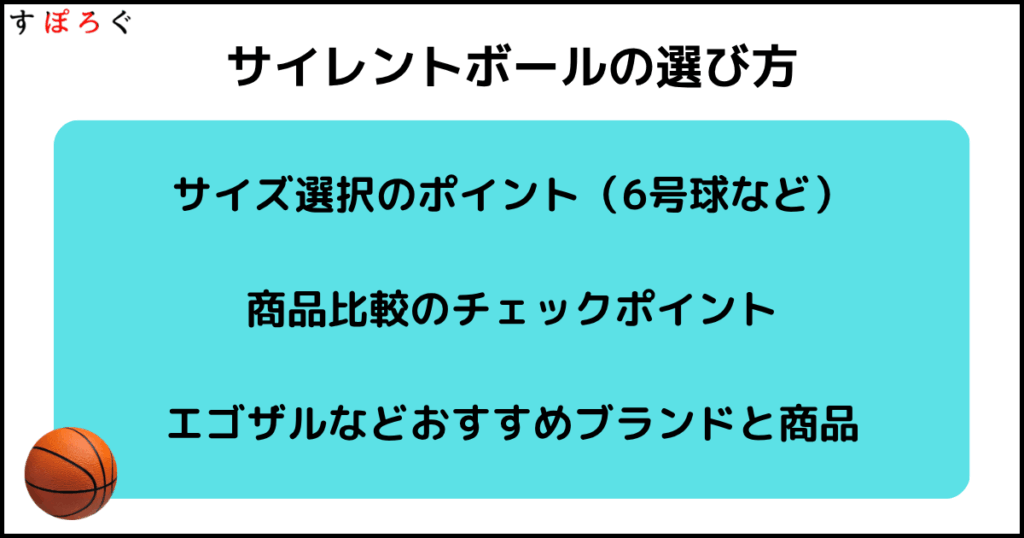 すぽろぐ

サイレントボールの選び方

サイズ選択のポイント（6号球など）

商品比較のチェックポイント

エゴザルなどおすすめブランドと商品